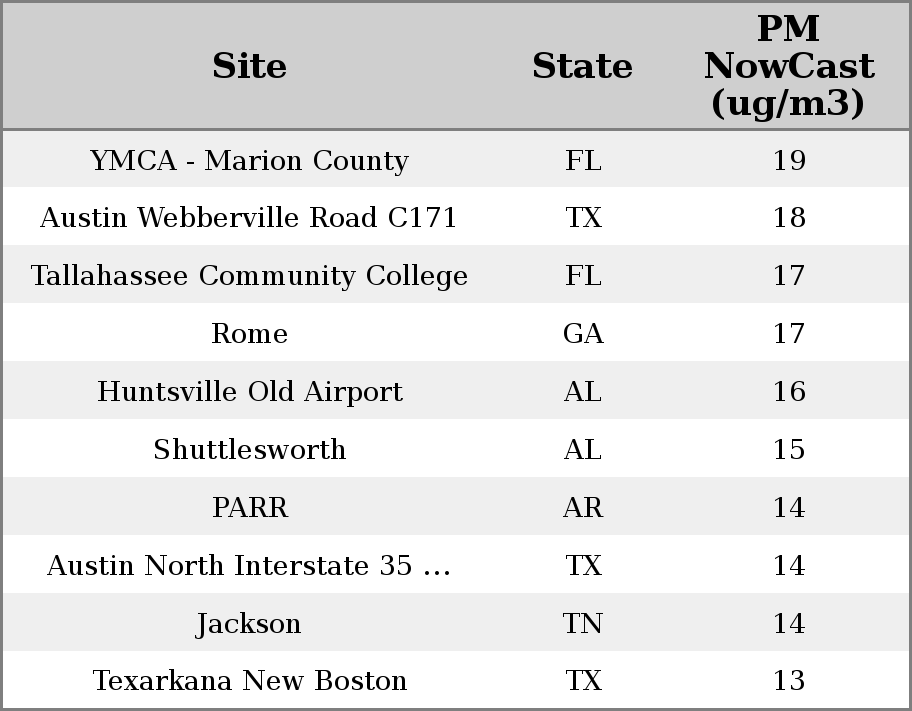 | Site | State | PM NowCast (ug/m3) |
|---|---|---|
| YMCA - Marion County | FL | 19 |
| Austin Webberville Road C171 | TX | 18 |
| Tallahassee Community College | FL | 17 |
| Rome | GA | 17 |
| Huntsville Old Airport | AL | 16 |
| Shuttlesworth | AL | 15 |
| PARR | AR | 14 |
| Austin North Interstate 35 ... | TX | 14 |
| Jackson | TN | 14 |
| Texarkana New Boston | TX | 13 |